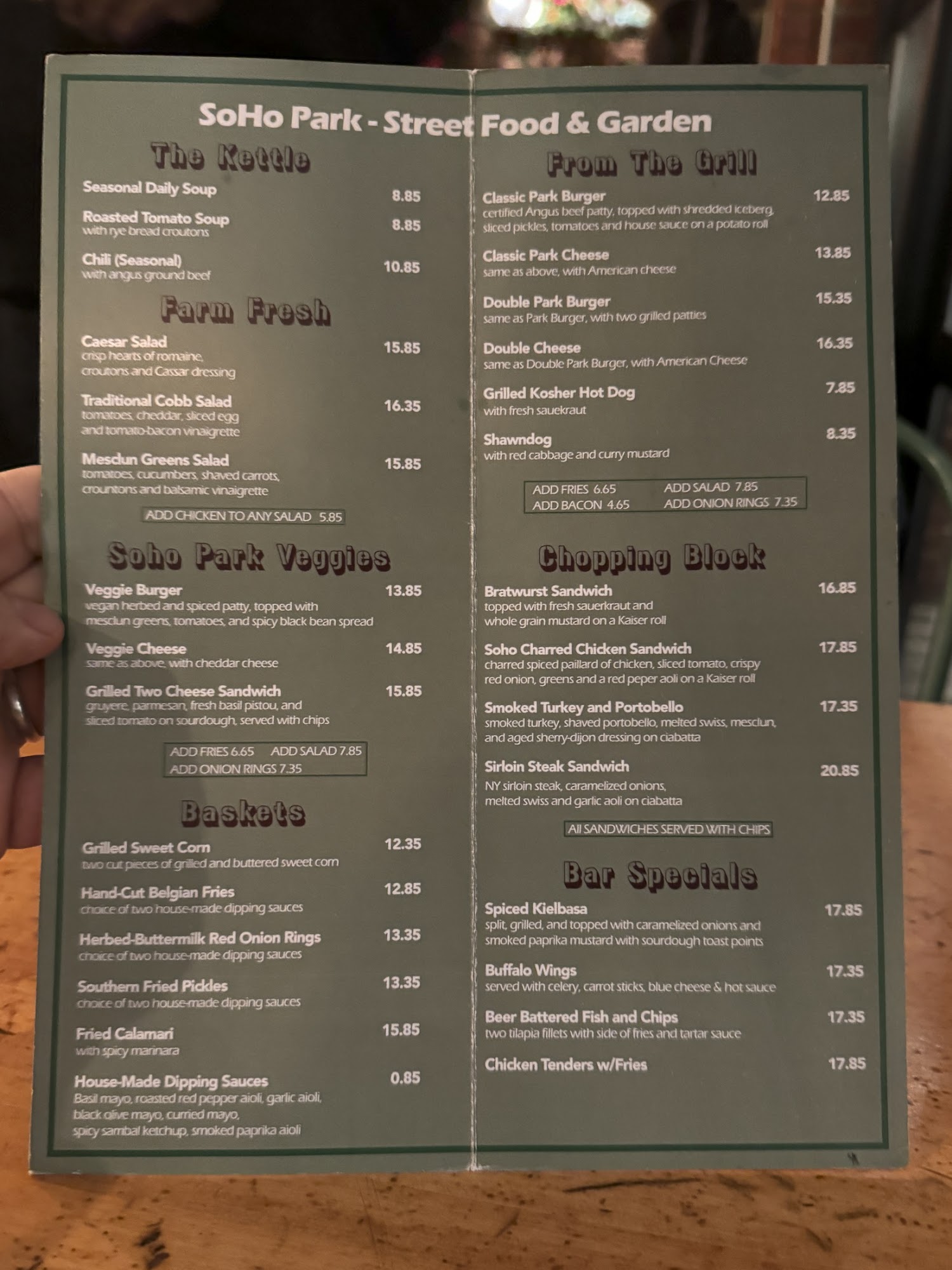 SoHo Park - Street Food & Garden

The Kettle

Seasonal Daily Soup 8.85

Roasted Tomato Soup 8.85
with rye bread croutons

Chili (Seasonal) 10.85
with angus ground beef

Farm Fresh

Caesar Salad 15.85
crisp hearts of romaine, croutons and Cassar dressing

Traditional Cobb Salad 16.35
tomatoes, cheddar, sliced egg and tomato-bacon vinaigrette

Mesclun Greens Salad 15.85
tomatoes, cucumbers, shaved carrots, crountons and balsamic vinaigrette

ADD CHICKEN TO ANY SALAD 5.85

Soho Park Veggies

Veggie Burger 13.85
vegan herbed and spiced patty, topped with mesclun greens, tomatoes, and spicy black bean spread

Veggie Cheese 14.85
same as above, with cheddar cheese

Grilled Two Cheese Sandwich 15.85
gruyere, parmesan, fresh basil pistou, and sliced tomato on sourdough, served with chips

ADD FRIES 6.65 ADD SALAD 7.85
ADD ONION RINGS 7.35

Baskets

Grilled Sweet Corn 12.35
two cut pieces of grilled and buttered sweet corn

Hand-Cut Belgian Fries 12.85
choice of two house-made dipping sauces

Herbed-Buttermilk Red Onion Rings 13.35
choice of two house-made dipping sauces

Southern Fried Pickles 13.35
choice of two house-made dipping sauces

Fried Calamari 15.85
with spicy marinara

House-Made Dipping Sauces 0.85
Basil mayo, roasted red pepper aioli, garlic aioli, black olive mayo, curried mayo, spicy sambal ketchup, smoked paprika aioli

From The Grill

Classic Park Burger 12.85
certified Angus beef patty, topped with shredded iceberg, sliced pickles, tomatoes and house sauce on a potato roll

Classic Park Cheese 13.85
same as above, with American cheese

Double Park Burger 15.35
same as Park Burger, with two grilled patties

Double Cheese 16.35
same as Double Park Burger, with American Cheese

Grilled Kosher Hot Dog 7.85
with fresh sauekraut

Shawndog 8.35
with red cabbage and curry mustard

ADD FRIES 6.65 ADD SALAD 7.85
ADD BACON 4.65 ADD ONION RINGS 7.35

Chopping Block

Bratwurst Sandwich 16.85
topped with fresh sauerkraut and whole grain mustard on a Kaiser roll

Soho Charred Chicken Sandwich 17.85
charred spiced paillard of chicken, sliced tomato, crispy red onion, greens and a red peper aoli on a Kaiser roll

Smoked Turkey and Portobello 17.35
smoked turkey, shaved portobello, melted swiss, mesclun, and aged sherry-dijon dressing on ciabatta

Sirloin Steak Sandwich 20.85
NY sirloin steak, caramelized onions, melted swiss and garlic aoli on ciabatta

All SANDWICHES SERVED WITH CHIPS

Bar Specials

Spiced Kielbasa 17.85
split, grilled, and topped with caramelized onions and smoked paprika mustard with sourdough toast points

Buffalo Wings 17.35
served with celery, carrot sticks, blue cheese & hot sauce

Beer Battered Fish and Chips 17.35
two tilapia fillets with side of fries and tartar sauce

Chicken Tenders w/Fries 17.85